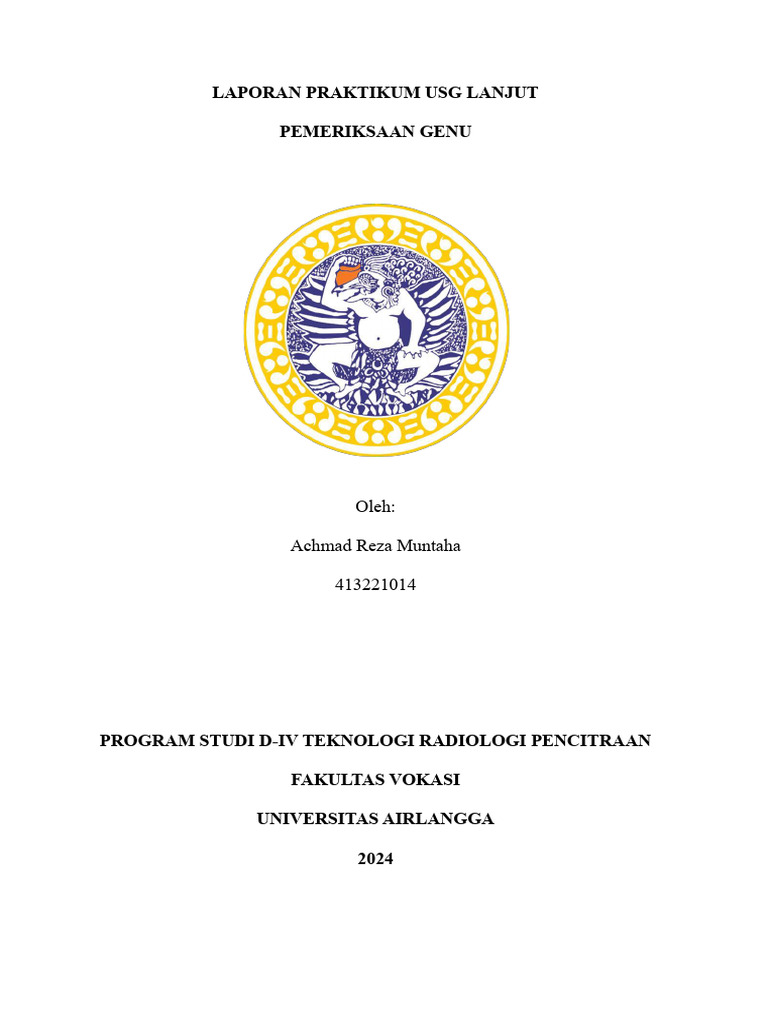 LAPORAN PRAKTIKUM USG LANJUT

PEMERIKSAAN GENU

Oleh:

Achmad Reza Muntaha

413221014

PROGRAM STUDI D-IV TEKNOLOGI RADIOLOGI PENCITRAAN

FAKULTAS VOKASI

UNIVERSITAS AIRLANGGA

2024